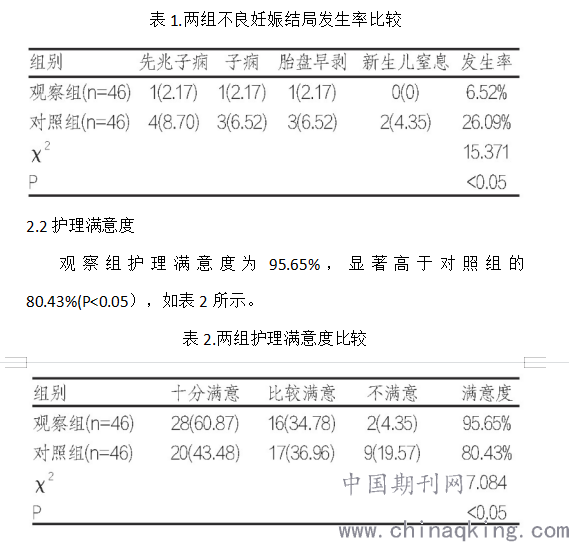 表 1.两组不良妊娠结局发生率比较

| 组别 | 先兆子痫 | 子痫 | 胎盘早剥 | 新生儿窒息 | 发生率 |
|---|---|---|---|---|---|
| 观察组(n=46) | 1(2.17) | 1(2.17) | 1(2.17) | 0(0) | 6.52% |
| 对照组(n=46) | 4(8.70) | 3(6.52) | 3(6.52) | 2(4.35) | 26.09% |
| $\chi^2$ | | | | | 15.371 |
| P | | | | | <0.05 |

2.2 护理满意度

观察组护理满意度为 95.65%，显著高于对照组的 80.43%(P<0.05），如表 2 所示。

表 2.两组护理满意度比较

| 组别 | 十分满意 | 比较满意 | 不满意 | 满意度 |
|---|---|---|---|---|
| 观察组(n=46) | 28(60.87) | 16(34.78) | 2(4.35) | 95.65% |
| 对照组(n=46) | 20(43.48) | 17(36.96) | 9(19.57) | 80.43% |
| $\chi^2$ | | | | 7.084 |
| P | | | | <0.05 |

中国期刊网

www.chinaqking.com